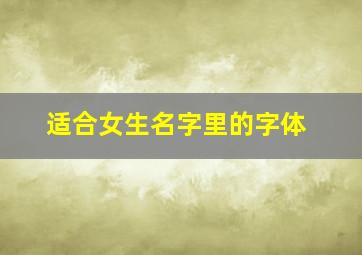 适合女生名字里的字体